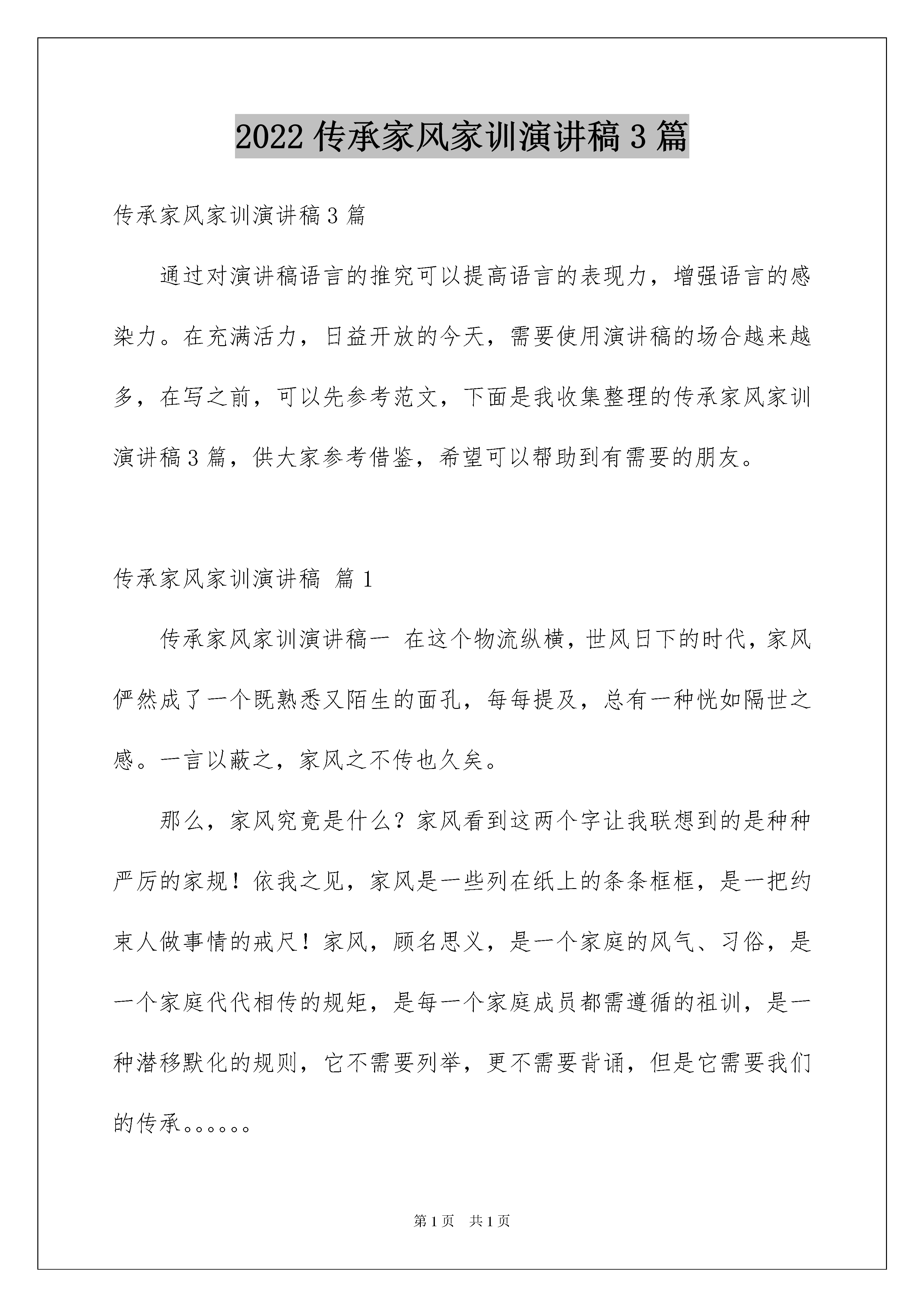 2022 传承家风家训演讲稿 3 篇

传承家风家训演讲稿 3 篇

通过对演讲稿语言的推究可以提高语言的表现力，增强语言的感染力。在充满活力，日益开放的今天，需要使用演讲稿的场合越来越多，在写之前，可以先参考范文，下面是我收集整理的传承家风家训演讲稿 3 篇，供大家参考借鉴，希望可以帮助到有需要的朋友。

传承家风家训演讲稿 篇 1

传承家风家训演讲稿一 在这个物流纵横，世风日下的时代，家风俨然成了一个既熟悉又陌生的面孔，每每提及，总有一种恍如隔世之感。一言以蔽之，家风之不传也久矣。

那么，家风究竟是什么？家风看到这两个字让我联想到的是种种严厉的家规！依我之见，家风是一些列在纸上的条条框框，是一把约束人做事情的戒尺！家风，顾名思义，是一个家庭的风气、习俗，是一个家庭代代相传的规矩，是每一个家庭成员都需遵循的祖训，是一种潜移默化的规则，它不需要列举，更不需要背诵，但是它需要我们的传承。。。。。。

第 1 页 共 1 页